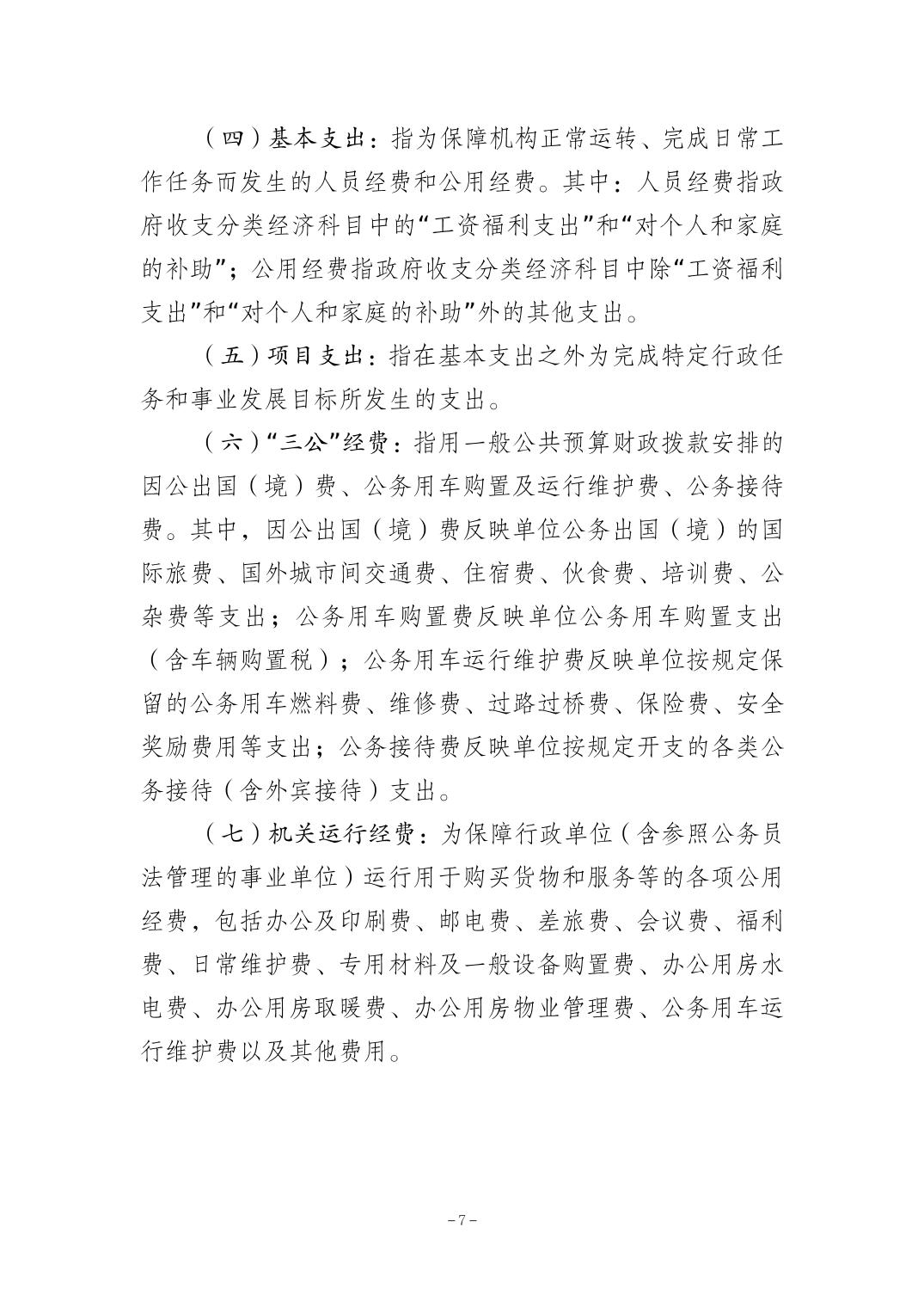 （四）基本支出：指为保障机构正常运转、完成日常工作任务而发生的人员经费和公用经费。其中：人员经费指政府收支分类经济科目中的“工资福利支出”和“对个人和家庭的补助”；公用经费指政府收支分类经济科目中除“工资福利支出”和“对个人和家庭的补助”外的其他支出。

（五）项目支出：指在基本支出之外为完成特定行政任务和事业发展目标所发生的支出。

（六）“三公”经费：指用一般公共预算财政拨款安排的因公出国（境）费、公务用车购置及运行维护费、公务接待费。其中，因公出国（境）费反映单位公务出国（境）的国际旅费、国外城市间交通费、住宿费、伙食费、培训费、公杂费等支出；公务用车购置费反映单位公务用车购置支出（含车辆购置税）；公务用车运行维护费反映单位按规定保留的公务用车燃料费、维修费、过路过桥费、保险费、安全奖励费用等支出；公务接待费反映单位按规定开支的各类公务接待（含外宾接待）支出。

（七）机关运行经费：为保障行政单位（含参照公务员法管理的事业单位）运行用于购买货物和服务等的各项公用经费，包括办公及印刷费、邮电费、差旅费、会议费、福利费、日常维护费、专用材料及一般设备购置费、办公用房水电费、办公用房取暖费、办公用房物业管理费、公务用车运行维护费以及其他费用。

-7-